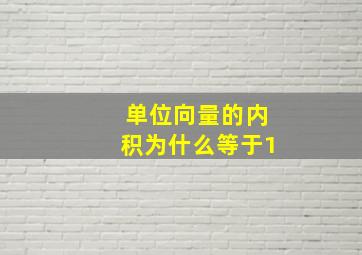 单位向量的内积为什么等于1